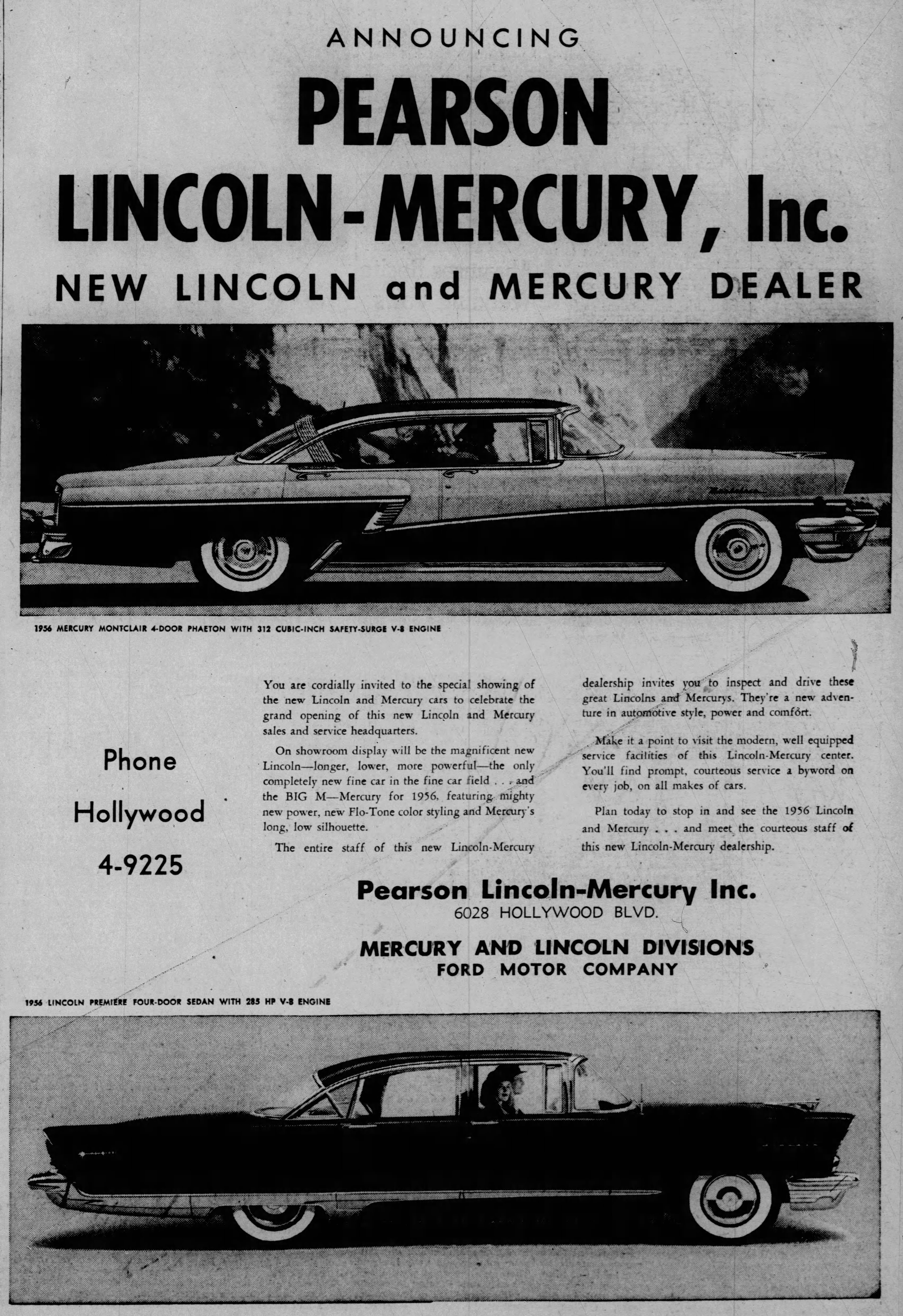 ANNOUNCING

PEARSON LINCOLN-MERCURY, Inc.

NEW LINCOLN and MERCURY DEALER

1956 MERCURY MONTCLAIR 4-DOOR PHAETON WITH 312 CUBIC-INCH SAFETY-SURGE V-8 ENGINE

Phone Hollywood 4-9225

You are cordially invited to the special showing of the new Lincoln and Mercury cars to celebrate the grand opening of this new Lincoln and Mercury sales and service headquarters.

On showroom display will be the magnificent new Lincoln—longer, lower, more powerful—the only completely new fine car in the fine car field . . . and the BIG M—Mercury for 1956, featuring mighty new power, new Flo-Tone color styling and Mercury's long, low silhouette.

The entire staff of this new Lincoln-Mercury dealership invites you to inspect and drive these great Lincolns and Mercurys. They're a new adventure in automotive style, power and comfort.

Make it a point to visit the modern, well equipped service facilities of this Lincoln-Mercury center. You'll find prompt, courteous service a byword on every job, on all makes of cars.

Plan today to stop in and see the 1956 Lincoln and Mercury . . . and meet the courteous staff of this new Lincoln-Mercury dealership.

Pearson Lincoln-Mercury Inc.
6028 HOLLYWOOD BLVD.

MERCURY AND LINCOLN DIVISIONS
FORD MOTOR COMPANY

1956 LINCOLN PREMIERE FOUR-DOOR SEDAN WITH 285 HP V-8 ENGINE